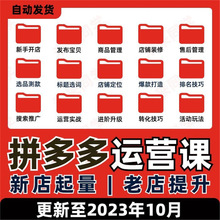 自动发货

新手开店 发布宝贝 商品管理 店铺装修 售后管理

选品测款 标题选词 店铺定位 爆款打造 排名技巧

搜索推广 运营实战 进阶升级 转化技巧 活动玩法

拼多多运营课

新店起量 | 老店提升

更新至2023年10月